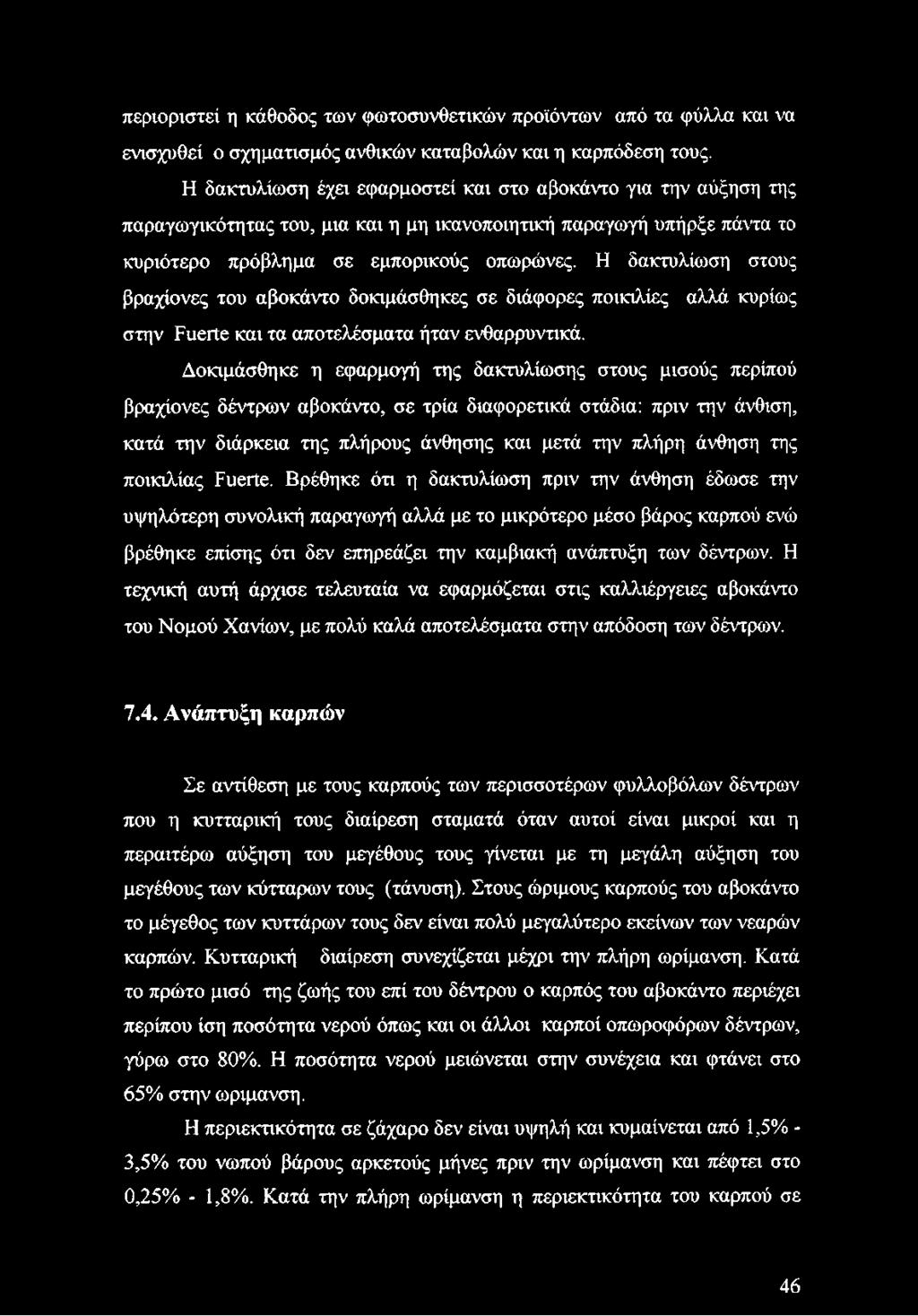 περιοριστεί η κάθοδος των φωτοσυνθετικών προϊόντων από τα φύλλα και να ενισχυθεί ο σχηματισμός ανθικών καταβολών και η καρπόδεση τους.

Η δακτυλίωση έχει εφαρμοστεί και στο αβοκάντο για την αύξηση της παραγωγικότητας του, μια και η μη ικανοποιητική παραγωγή υπήρξε πάντα το κυριότερο πρόβλημα σε εμπορικούς οπωρώνες. Η δακτυλίωση στους βραχίονες του αβοκάντο δοκιμάσθηκες σε διάφορες ποικιλίες αλλά κυρίως στην Fuerte και τα αποτελέσματα ήταν ενθαρρυντικά.

Δοκιμάσθηκε η εφαρμογή της δακτυλίωσης στους μισούς περίπού βραχίονες δέντρων αβοκάντο, σε τρία διαφορετικά στάδια: πριν την άνθιση, κατά την διάρκεια της πλήρους άνθησης και μετά την πλήρη άνθηση της ποικιλίας Fuerte. Βρέθηκε ότι η δακτυλίωση πριν την άνθηση έδωσε την υψηλότερη συνολική παραγωγή αλλά με το μικρότερο μέσο βάρος καρπού ενώ βρέθηκε επίσης ότι δεν επηρεάζει την καμβιακή ανάπτυξη των δέντρων. Η τεχνική αυτή άρχισε τελευταία να εφαρμόζεται στις καλλιέργειες αβοκάντο του Νομού Χανίων, με πολύ καλά αποτελέσματα στην απόδοση των δέντρων.

7.4. Ανάπτυξη καρπών

Σε αντίθεση με τους καρπούς των περισσοτέρων φυλλοβόλων δέντρων που η κυτταρική τους διαίρεση σταματά όταν αυτοί είναι μικροί και η περαιτέρω αύξηση του μεγέθους τους γίνεται με τη μεγάλη αύξηση του μεγέθους των κύτταρων τους (τάνυση). Στους ώριμους καρπούς του αβοκάντο το μέγεθος των κυττάρων τους δεν είναι πολύ μεγαλύτερο εκείνων των νεαρών καρπών. Κυτταρική διαίρεση συνεχίζεται μέχρι την πλήρη ωρίμανση. Κατά το πρώτο μισό της ζωής του επί του δέντρου ο καρπός του αβοκάντο περιέχει περίπου ίση ποσότητα νερού όπως και οι άλλοι καρποί οπωροφόρων δέντρων, γύρω στο 80%. Η ποσότητα νερού μειώνεται στην συνέχεια και φτάνει στο 65% στην ωριμανση.

Η περιεκτικότητα σε ζάχαρο δεν είναι υψηλή και κυμαίνεται από 1,5% - 3,5% του νωπού βάρους αρκετούς μήνες πριν την ωρίμανση και πέφτει στο 0,25% - 1,8%. Κατά την πλήρη ωρίμανση η περιεκτικότητα του καρπού σε

46